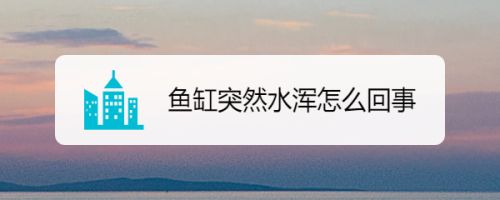 鱼缸突然水浑怎么回事